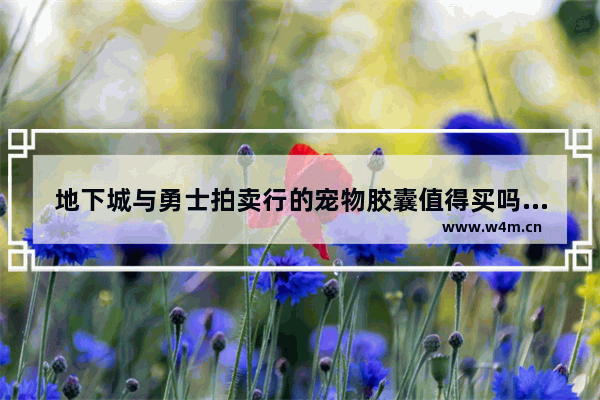 地下城与勇士拍卖行的宠物胶囊值得买吗...
www.w4m.cn